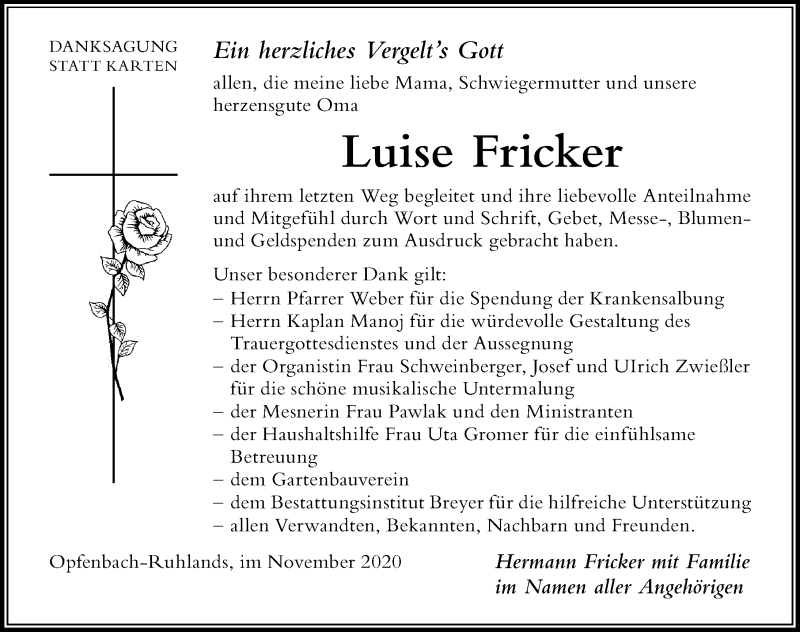 DANKSAGUNG
STATT KARTEN

Ein herzliches Vergelt's Gott

allen, die meine liebe Mama, Schwiegermutter und unsere herzensgute Oma

Luise Fricker

auf ihrem letzten Weg begleitet und ihre liebevolle Anteilnahme und Mitgefühl durch Wort und Schrift, Gebet, Messe-, Blumen- und Geldspenden zum Ausdruck gebracht haben.

Unser besonderer Dank gilt:
– Herrn Pfarrer Weber für die Spendung der Krankensalbung
– Herrn Kaplan Manoj für die würdevolle Gestaltung des Trauergottesdienstes und der Aussegnung
– der Organistin Frau Schweinberger, Josef und UIrich Zwießler für die schöne musikalische Untermalung
– der Mesnerin Frau Pawlak und den Ministranten
– der Haushaltshilfe Frau Uta Gromer für die einfühlsame Betreuung
– dem Gartenbauverein
– dem Bestattungsinstitut Breyer für die hilfreiche Unterstützung
– allen Verwandten, Bekannten, Nachbarn und Freunden.

Opfenbach-Ruhlands, im November 2020

Hermann Fricker mit Familie
im Namen aller Angehörigen